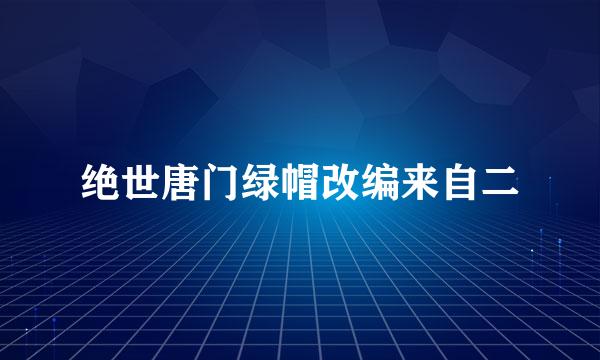 绝世唐门绿帽改编来自二